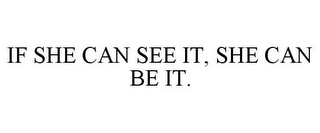 IF SHE CAN SEE IT, SHE CAN BE IT.